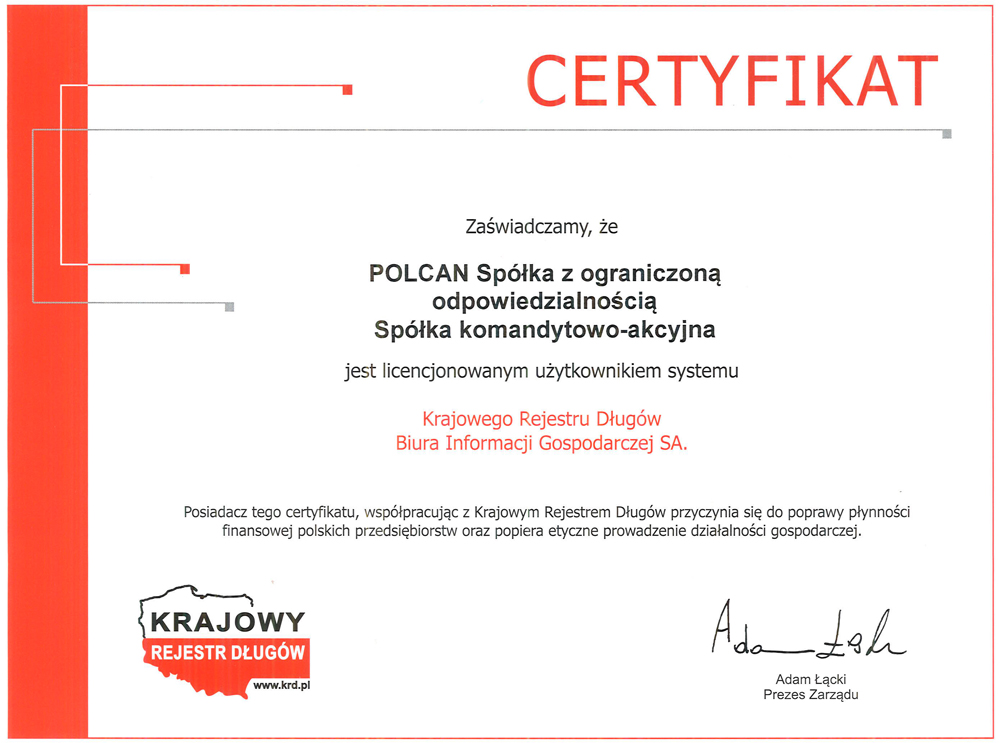 CERTYFIKAT

Zaświadczamy, że

POLCAN Spółka z ograniczoną odpowiedzialnością Spółka komandytowo-akcyjna

jest licencjonowanym użytkownikiem systemu

Krajowego Rejestru Długów
Biura Informacji Gospodarczej SA.

Posiadacz tego certyfikatu, współpracując z Krajowym Rejestrem Długów przyczynia się do poprawy płynności finansowej polskich przedsiębiorstw oraz popiera etyczne prowadzenie działalności gospodarczej.

KRAJOWY
REJESTR DŁUGÓW
www.krd.pl

Adam Łącki

Adam Łącki
Prezes Zarządu